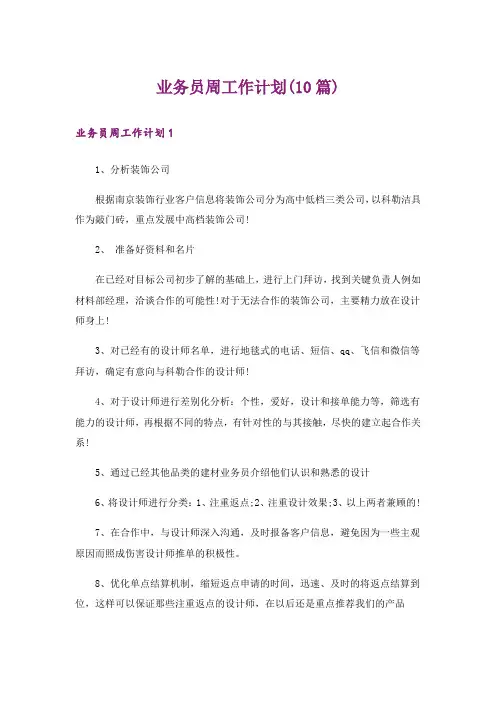 业务员周工作计划(10篇)

业务员周工作计划1

1、分析装饰公司

根据南京装饰行业客户信息将装饰公司分为高中低档三类公司,以科勒洁具作为敲门砖，重点发展中高档装饰公司!

2、 准备好资料和名片

在已经对目标公司初步了解的基础上，进行上门拜访，找到关键负责人例如材料部经理，洽谈合作的可能性!对于无法合作的装饰公司，主要精力放在设计师身上!

3、对已经有的设计师名单，进行地毯式的电话、短信、qq、飞信和微信等拜访，确定有意向与科勒合作的设计师!

4、对于设计师进行差别化分析：个性，爱好，设计和接单能力等，筛选有能力的设计师，再根据不同的特点，有针对性的与其接触，尽快的建立起合作关系!

5、通过已经其他品类的建材业务员介绍他们认识和熟悉的设计

6、将设计师进行分类：1、注重返点;2、注重设计效果;3、以上两者兼顾的!

7、在合作中，与设计师深入沟通，及时报备客户信息，避免因为一些主观原因而照成伤害设计师推单的积极性。

8、优化单点结算机制，缩短返点申请的时间，迅速、及时的将返点结算到位，这样可以保证那些注重返点的设计师，在以后还是重点推荐我们的产品